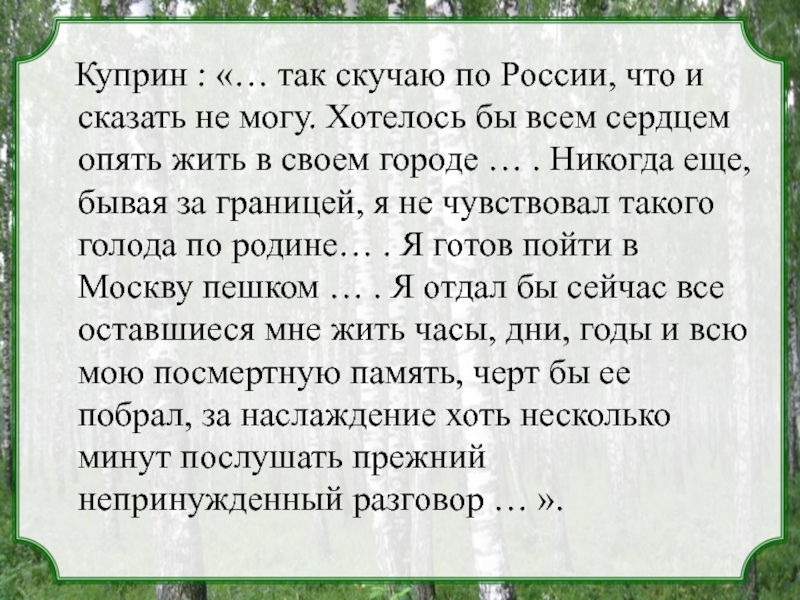 Куприн : «… так скучаю по России, что и сказать не могу. Хотелось бы всем сердцем опять жить в своем городе … . Никогда еще, бывая за границей, я не чувствовал такого голода по родине… . Я готов пойти в Москву пешком … . Я отдал бы сейчас все оставшиеся мне жить часы, дни, годы и всю мою посмертную память, черт бы ее побрал, за наслаждение хоть несколько минут послушать прежний непринужденный разговор … ».